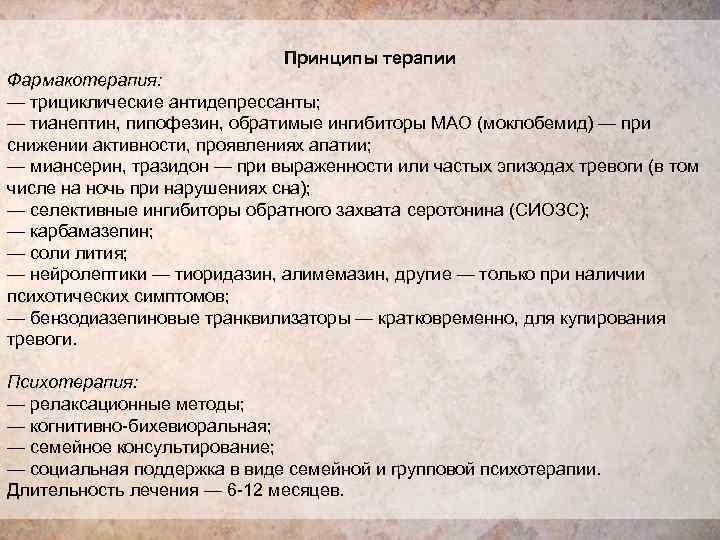 Принципы терапии

Фармакотерапия:
— трициклические антидепрессанты;
— тианептин, пипофезин, обратимые ингибиторы МАО (моклобемид) — при снижении активности, проявлениях апатии;
— миансерин, тразидон — при выраженности или частых эпизодах тревоги (в том числе на ночь при нарушениях сна);
— селективные ингибиторы обратного захвата серотонина (СИОЗС);
— карбамазепин;
— соли лития;
— нейролептики — тиоридазин, алимемазин, другие — только при наличии психотических симптомов;
— бензодиазепиновые транквилизаторы — кратковременно, для купирования тревоги.

Психотерапия:
— релаксационные методы;
— когнитивно-бихевиоральная;
— семейное консультирование;
— социальная поддержка в виде семейной и групповой психотерапии.
Длительность лечения — 6-12 месяцев.